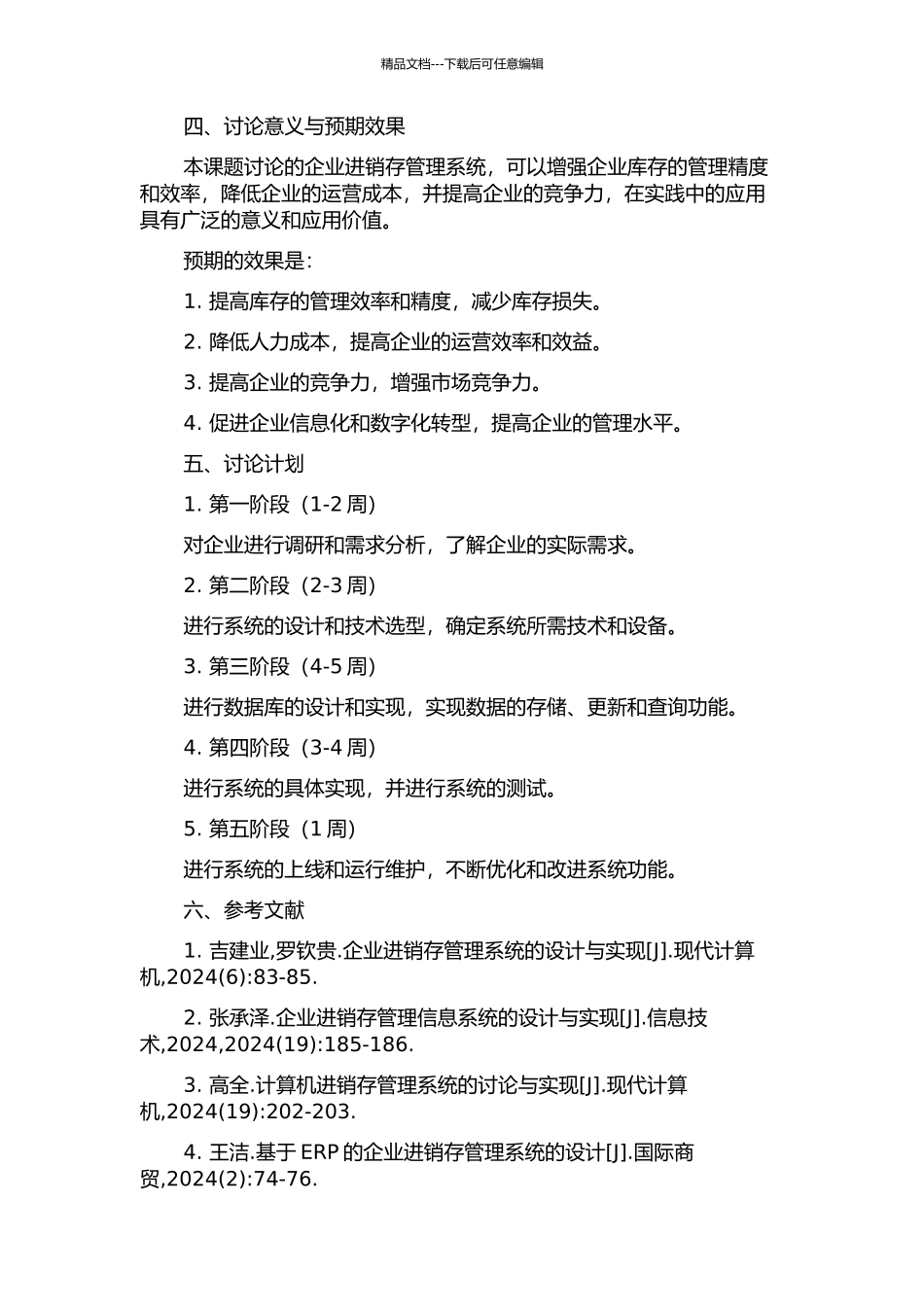 精品文档---下载后可任意编辑

四、讨论意义与预期效果

本课题讨论的企业进销存管理系统，可以增强企业库存的管理精度和效率，降低企业的运营成本，并提高企业的竞争力，在实践中的应用具有广泛的意义和应用价值。

预期的效果是：

1. 提高库存的管理效率和精度，减少库存损失。

2. 降低人力成本，提高企业的运营效率和效益。

3. 提高企业的竞争力，增强市场竞争力。

4. 促进企业信息化和数字化转型，提高企业的管理水平。

五、讨论计划

1. 第一阶段（1-2 周）

对企业进行调研和需求分析，了解企业的实际需求。

2. 第二阶段（2-3 周）

进行系统的设计和技术选型，确定系统所需技术和设备。

3. 第三阶段（4-5 周）

进行数据库的设计和实现，实现数据的存储、更新和查询功能。

4. 第四阶段（3-4 周）

进行系统的具体实现，并进行系统的测试。

5. 第五阶段（1 周）

进行系统的上线和运行维护，不断优化和改进系统功能。

六、参考文献

1. 吉建业,罗钦贵.企业进销存管理系统的设计与实现[J].现代计算机,2024(6):83-85.

2. 张承泽.企业进销存管理信息系统的设计与实现[J].信息技术,2024,2024(19):185-186.

3. 高全.计算机进销存管理系统的讨论与实现[J].现代计算机,2024(19):202-203.

4. 王洁.基于 ERP 的企业进销存管理系统的设计[J].国际商贸,2024(2):74-76.